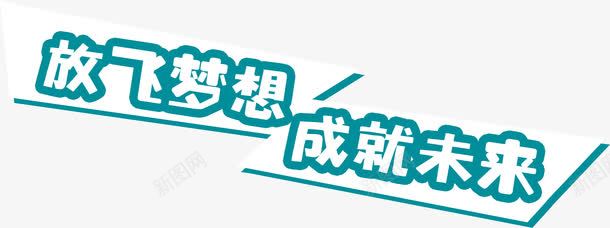 放飞梦想
成就未来

新图网